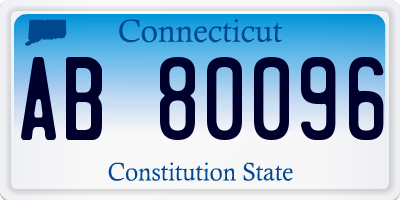 Connecticut

AB 80096

Constitution State